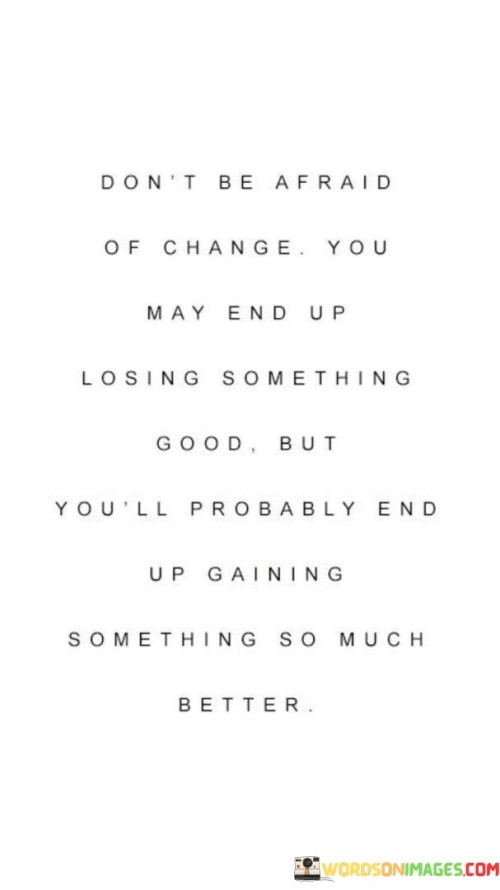 DON'T BE AFRAID OF CHANGE. YOU MAY END UP LOSING SOMETHING GOOD, BUT YOU'LL PROBABLY END UP GAINING SOMETHING SO MUCH BETTER.

WORDSONIMAGES.COM